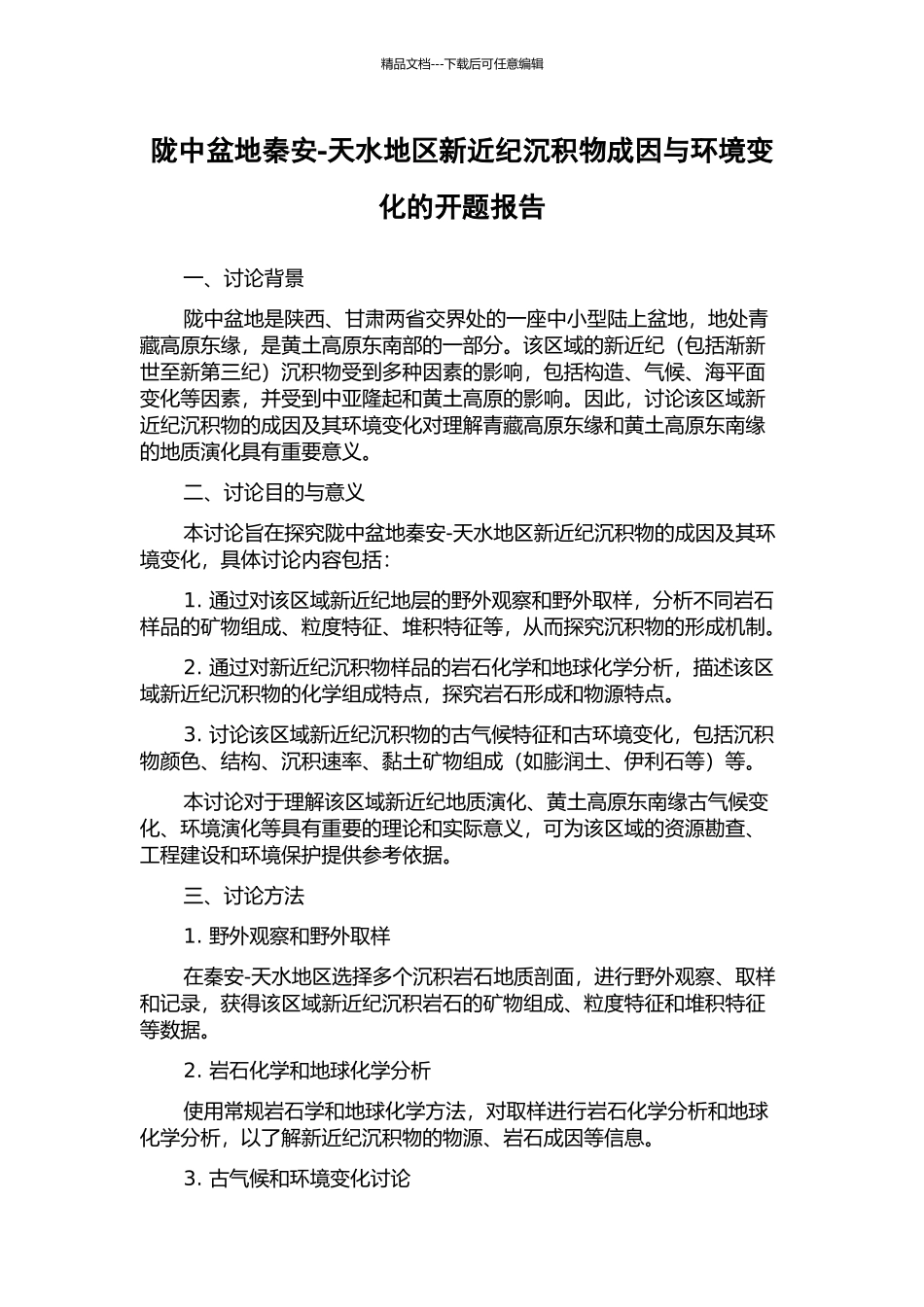 精品文档---下载后可任意编辑

陇中盆地秦安-天水地区新近纪沉积物成因与环境变化的开题报告

一、讨论背景

陇中盆地是陕西、甘肃两省交界处的一座中小型陆上盆地，地处青藏高原东缘，是黄土高原东南部的一部分。该区域的新近纪（包括渐新世至新第三纪）沉积物受到多种因素的影响，包括构造、气候、海平面变化等因素，并受到中亚隆起和黄土高原的影响。因此，讨论该区域新近纪沉积物的成因及其环境变化对理解青藏高原东缘和黄土高原东南缘的地质演化具有重要意义。

二、讨论目的与意义

本讨论旨在探究陇中盆地秦安-天水地区新近纪沉积物的成因及其环境变化，具体讨论内容包括：

1. 通过对该区域新近纪地层的野外观察和野外取样，分析不同岩石样品的矿物组成、粒度特征、堆积特征等，从而探究沉积物的形成机制。

2. 通过对新近纪沉积物样品的岩石化学和地球化学分析，描述该区域新近纪沉积物的化学组成特点，探究岩石形成和物源特点。

3. 讨论该区域新近纪沉积物的古气候特征和古环境变化，包括沉积物颜色、结构、沉积速率、黏土矿物组成（如膨润土、伊利石等）等。

本讨论对于理解该区域新近纪地质演化、黄土高原东南缘古气候变化、环境演化等具有重要的理论和实际意义，可为该区域的资源勘查、工程建设和环境保护提供参考依据。

三、讨论方法

1. 野外观察和野外取样

在秦安-天水地区选择多个沉积岩石地质剖面，进行野外观察、取样和记录，获得该区域新近纪沉积岩石的矿物组成、粒度特征和堆积特征等数据。

2. 岩石化学和地球化学分析

使用常规岩石学和地球化学方法，对取样进行岩石化学分析和地球化学分析，以了解新近纪沉积物的物源、岩石成因等信息。

3. 古气候和环境变化讨论